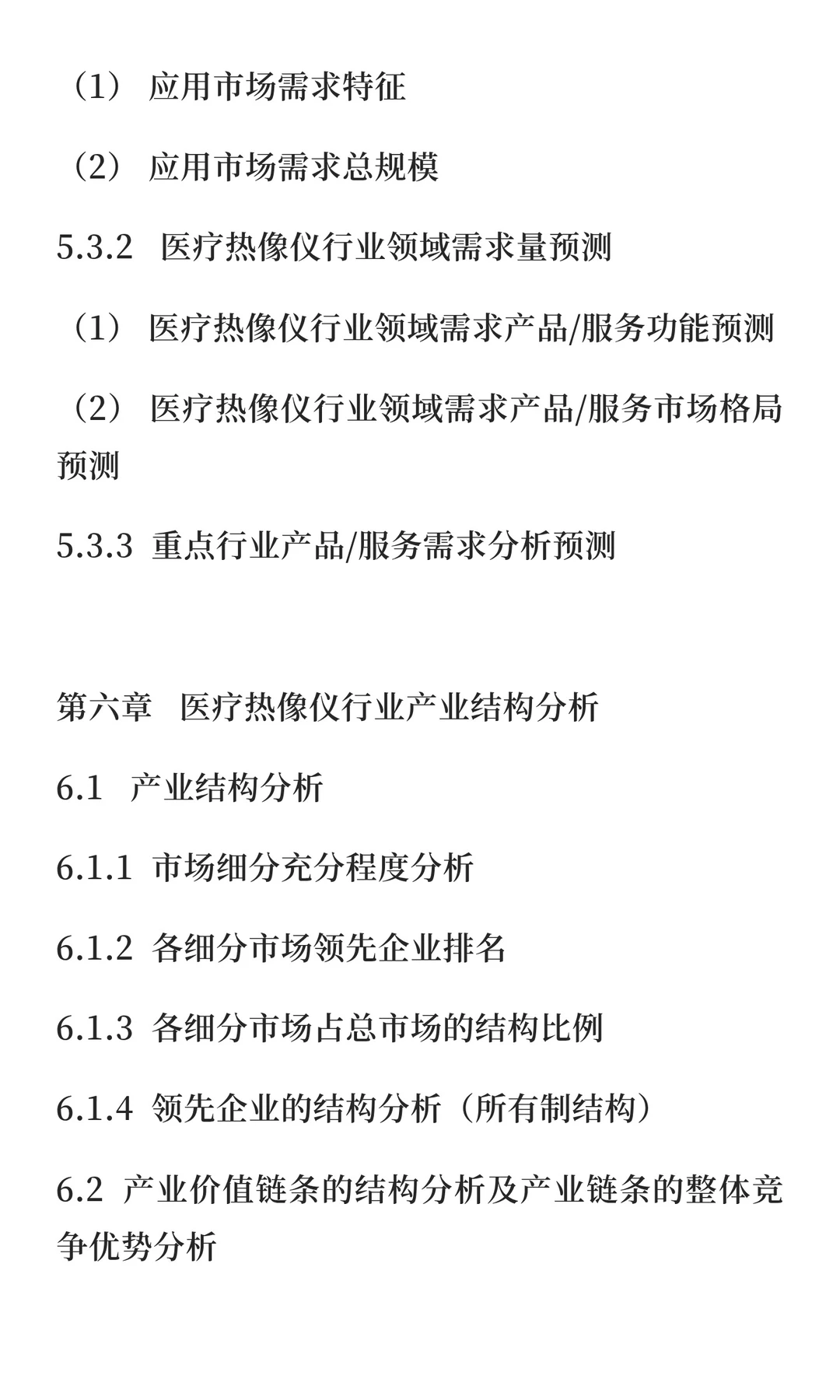 （1） 应用市场需求特征

（2） 应用市场需求总规模

5.3.2 医疗热像仪行业领域需求量预测

（1） 医疗热像仪行业领域需求产品/服务功能预测

（2） 医疗热像仪行业领域需求产品/服务市场格局预测

5.3.3 重点行业产品/服务需求分析预测

第六章 医疗热像仪行业产业结构分析

6.1 产业结构分析

6.1.1 市场细分充分程度分析

6.1.2 各细分市场领先企业排名

6.1.3 各细分市场占总市场的结构比例

6.1.4 领先企业的结构分析（所有制结构）

6.2 产业价值链条的结构分析及产业链条的整体竞争优势分析